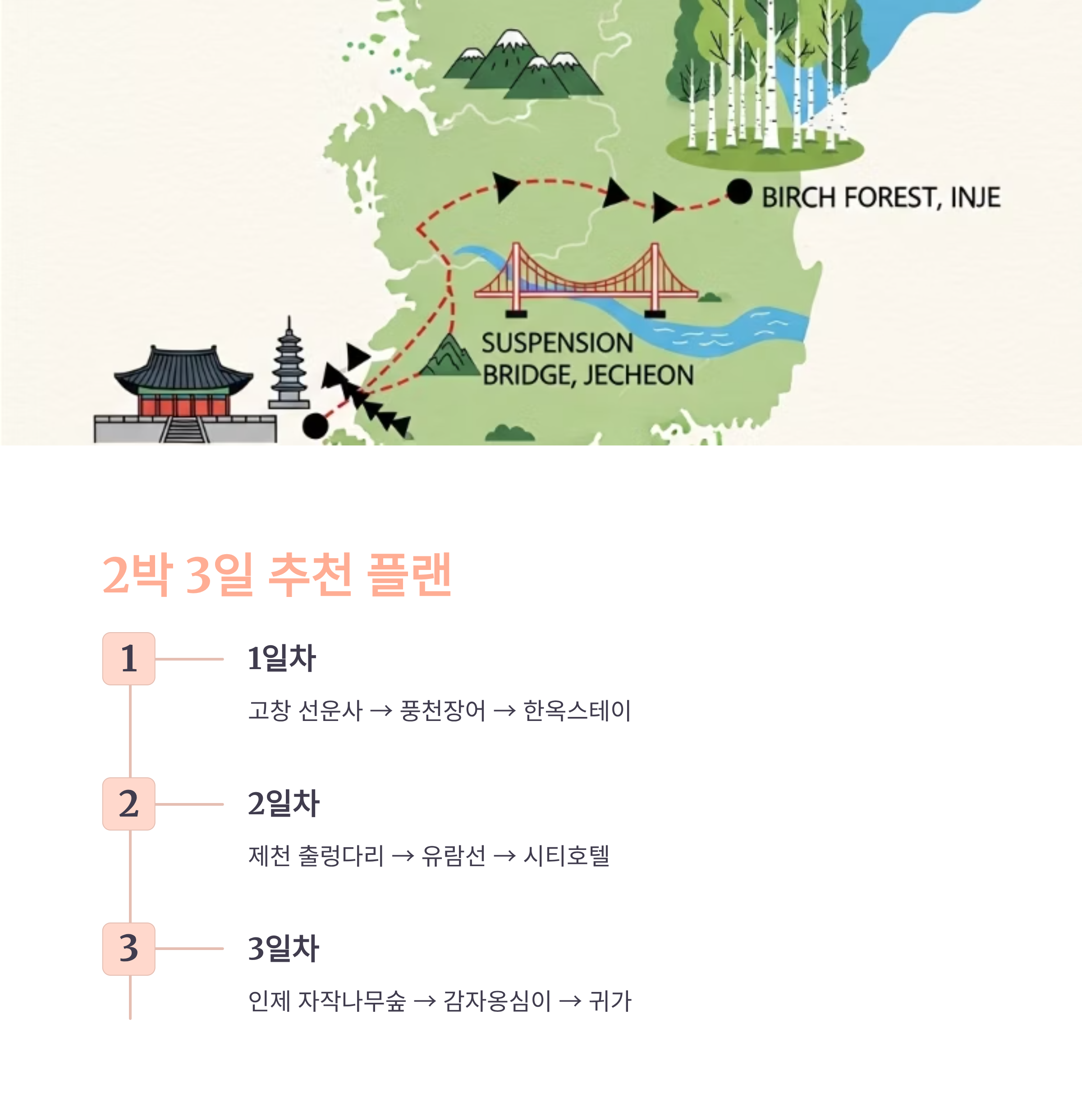 BIRCH FOREST, INJE

SUSPENSION BRIDGE, JECHEON

2박 3일 추천 플랜

1

1일차

고창 선운사 → 풍천장어 → 한옥스테이

2

2일차

제천 출렁다리 → 유람선 → 시티호텔

3

3일차

인제 자작나무숲 → 감자옹심이 → 귀가